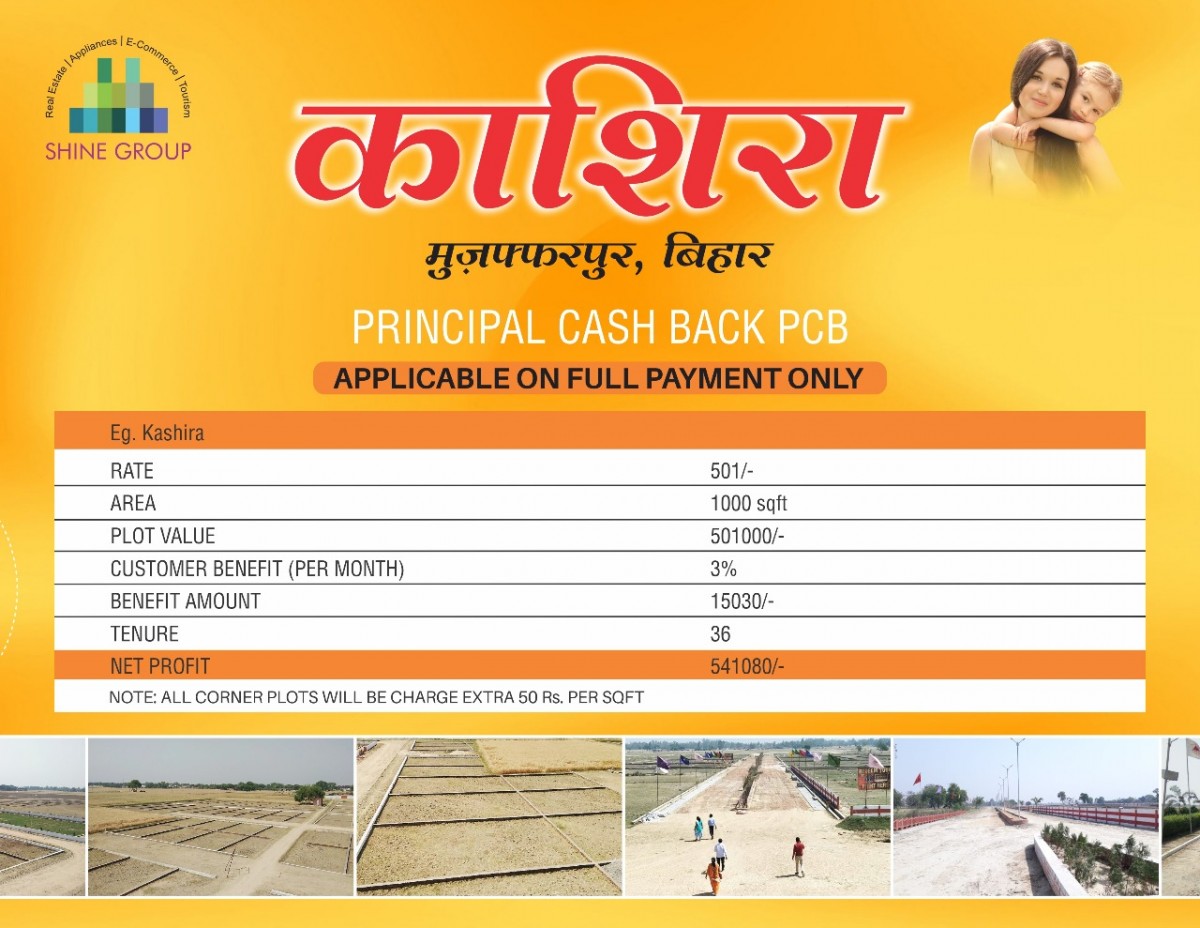 Real Estate | Appliances | E-Commerce | Tourism
SHINE GROUP

काशिरा

मुज़फ्फरपुर, बिहार

PRINCIPAL CASH BACK PCB

APPLICABLE ON FULL PAYMENT ONLY

| Eg. Kashira | |
|---|---|
| RATE | 501/- |
| AREA | 1000 sqft |
| PLOT VALUE | 501000/- |
| CUSTOMER BENEFIT (PER MONTH) | 3% |
| BENEFIT AMOUNT | 15030/- |
| TENURE | 36 |
| NET PROFIT | 541080/- |

NOTE: ALL CORNER PLOTS WILL BE CHARGE EXTRA 50 Rs. PER SQFT